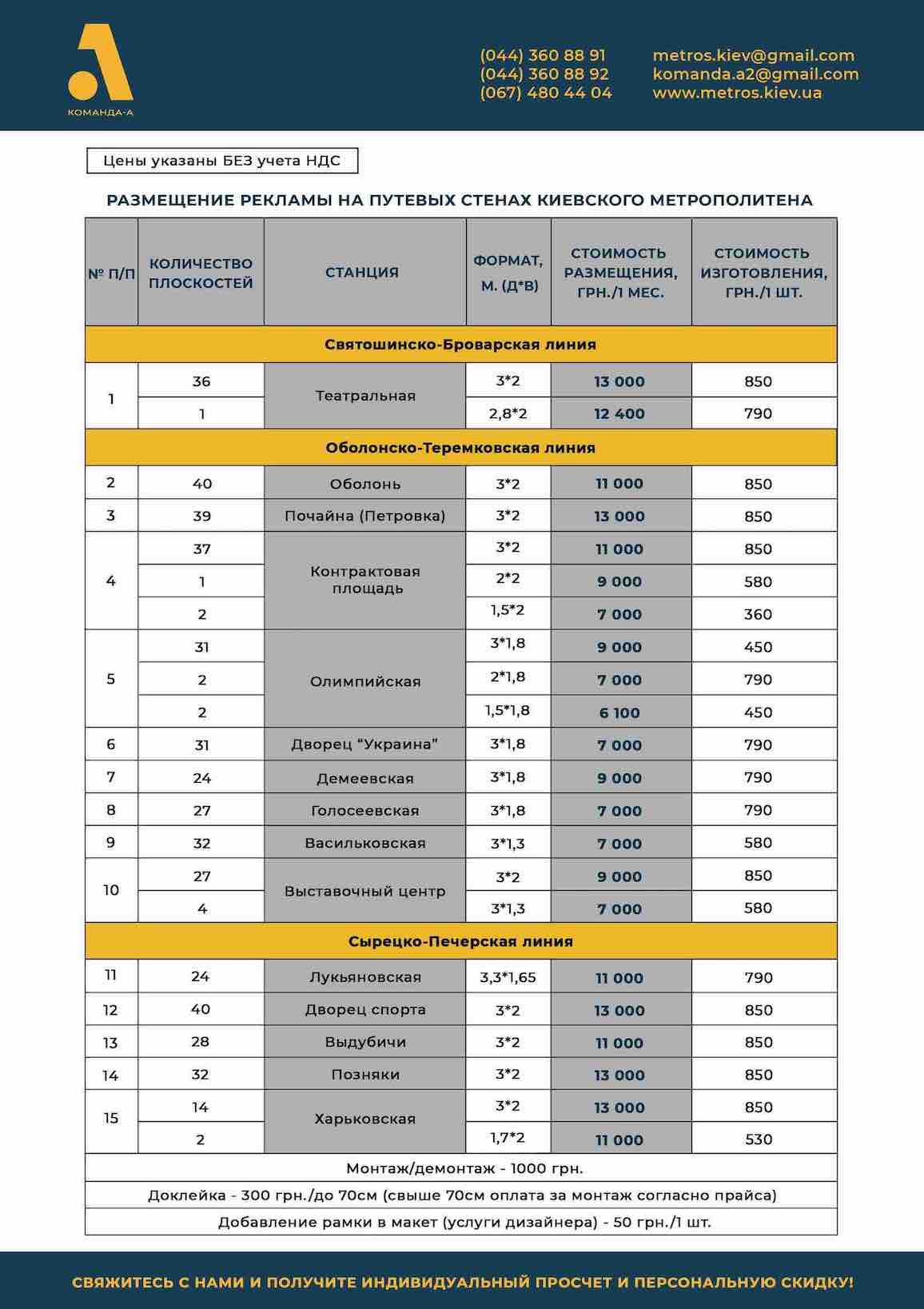 КОМАНДА-А

(044) 360 88 91
(044) 360 88 92
(067) 480 44 04

metros.kiev@gmail.com
komanda.a2@gmail.com
www.metros.kiev.ua

Цены указаны БЕЗ учета НДС

РАЗМЕЩЕНИЕ РЕКЛАМЫ НА ПУТЕВЫХ СТЕНАХ КИЕВСКОГО МЕТРОПОЛИТЕНА

| № П/П | КОЛИЧЕСТВО ПЛОСКОСТЕЙ | СТАНЦИЯ | ФОРМАТ, М. (Д*В) | СТОИМОСТЬ РАЗМЕЩЕНИЯ, ГРН./1 МЕС. | СТОИМОСТЬ ИЗГОТОВЛЕНИЯ, ГРН./1 ШТ. |
|---|---|---|---|---|---|
| Святошинско-Броварская линия | | | | | |
| 1 | 36 | Театральная | 3*2 | 13 000 | 850 |
| | 1 | | 2,8*2 | 12 400 | 790 |
| Оболонско-Теремковская линия | | | | | |
| 2 | 40 | Оболонь | 3*2 | 11 000 | 850 |
| 3 | 39 | Почайна (Петровка) | 3*2 | 13 000 | 850 |
| 4 | 37 | Контрактовая площадь | 3*2 | 11 000 | 850 |
| | 1 | | 2*2 | 9 000 | 580 |
| | 2 | | 1,5*2 | 7 000 | 360 |
| 5 | 31 | Олимпийская | 3*1,8 | 9 000 | 450 |
| | 2 | | 2*1,8 | 7 000 | 790 |
| | 2 | | 1,5*1,8 | 6 100 | 450 |
| 6 | 31 | Дворец “Украина” | 3*1,8 | 7 000 | 790 |
| 7 | 24 | Демеевская | 3*1,8 | 9 000 | 790 |
| 8 | 27 | Голосеевская | 3*1,8 | 7 000 | 790 |
| 9 | 32 | Васильковская | 3*1,3 | 7 000 | 580 |
| 10 | 27 | Выставочный центр | 3*2 | 9 000 | 850 |
| | 4 | | 3*1,3 | 7 000 | 580 |
| Сырецко-Печерская линия | | | | | |
| 11 | 24 | Лукьяновская | 3,3*1,65 | 11 000 | 790 |
| 12 | 40 | Дворец спорта | 3*2 | 13 000 | 850 |
| 13 | 28 | Выдубичи | 3*2 | 11 000 | 850 |
| 14 | 32 | Позняки | 3*2 | 13 000 | 850 |
| 15 | 14 | Харьковская | 3*2 | 13 000 | 850 |
| | 2 | | 1,7*2 | 11 000 | 530 |
| Монтаж/демонтаж - 1000 грн. | | | | | |
| Доклейка - 300 грн./до 70см (свыше 70см оплата за монтаж согласно прайса) | | | | | |
| Добавление рамки в макет (услуги дизайнера) - 50 грн./1 шт. | | | | | |

СВЯЖИТЕСЬ С НАМИ И ПОЛУЧИТЕ ИНДИВИДУАЛЬНЫЙ ПРОСЧЕТ И ПЕРСОНАЛЬНУЮ СКИДКУ!